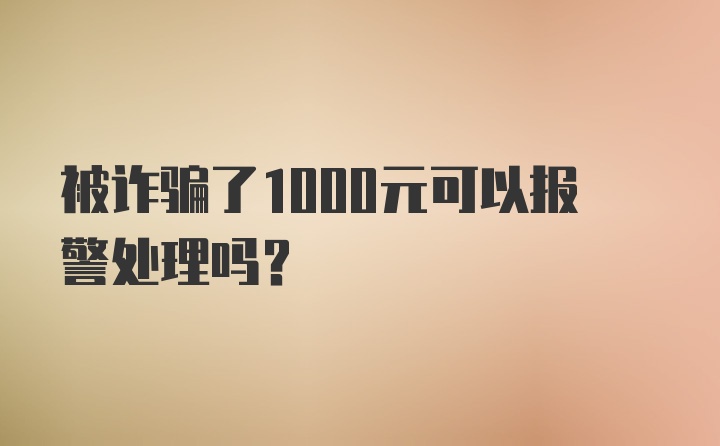 被诈骗了1000元可以报警处理吗？